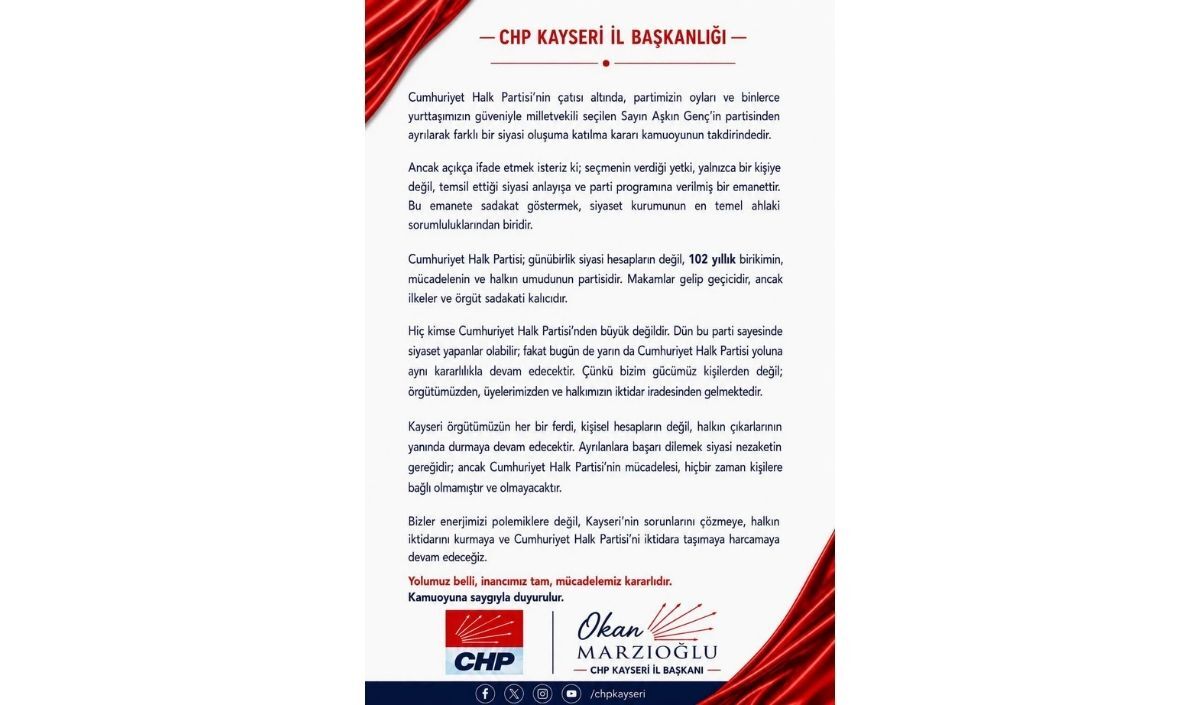 — CHP KAYSERİ İL BAŞKANLIĞI —

Cumhuriyet Halk Partisi'nin çatısı altında, partimizin oyları ve binlerce yurttaşımızın güveniyle milletvekili seçilen Sayın Aşkın Genç'in partisinden ayrılarak farklı bir siyasi oluşuma katılma kararı kamuoyunun takdirindedir.

Ancak açıkça ifade etmek isteriz ki; seçmenin verdiği yetki, yalnızca bir kişiye değil, temsil ettiği siyasi anlayışa ve parti programına verilmiş bir emanettir. Bu emanete sadakat göstermek, siyaset kurumunun en temel ahlaki sorumluluklarından biridir.

Cumhuriyet Halk Partisi; günübirlik siyasi hesapların değil, 102 yıllık birikimin, mücadelenin ve halkın umudunun partisidir. Makamlar gelip geçicidir, ancak ilkeler ve örgüt sadakati kalıcıdır.

Hiç kimse Cumhuriyet Halk Partisi'nden büyük değildir. Dün bu parti sayesinde siyaset yapanlar olabilir; fakat bugün de yarın da Cumhuriyet Halk Partisi yoluna aynı kararlılıkla devam edecektir. Çünkü bizim gücümüz kişilerden değil; örgütümüzden, üyelerimizden ve halkımızın iktidar iradesinden gelmektedir.

Kayseri örgütümüzün her bir ferdi, kişisel hesapların değil, halkın çıkarlarının yanında durmaya devam edecektir. Ayrılanlara başarı dilemek siyasi nezaketin gereğidir; ancak Cumhuriyet Halk Partisi'nin mücadelesi, hiçbir zaman kişilere bağlı olmamıştır ve olmayacaktır.

Bizler enerjimizi polemiklere değil, Kayseri'nin sorunlarını çözmeye, halkın iktidarını kurmaya ve Cumhuriyet Halk Partisi'ni iktidara taşımaya harcamaya devam edeceğiz.

Yolumuz belli, inancımız tam, mücadelemiz kararlıdır.
Kamuoyuna saygıyla duyurulur.

CHP

Okan
MARZIOĞLU
— CHP KAYSERİ İL BAŞKANI —

/chpkayseri